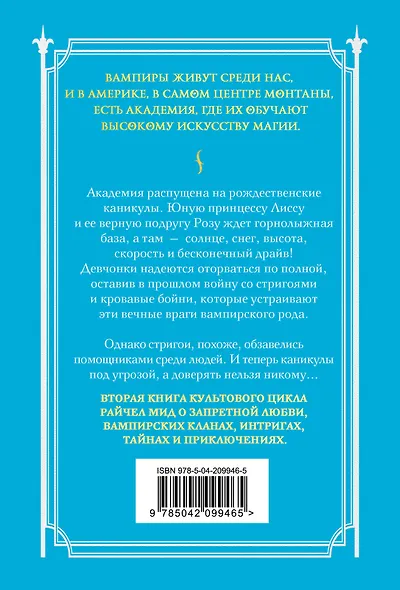 ВАМПИРЫ ЖИВУТ СРЕДИ НАС, И В АМЕРИКЕ, В САМОМ ЦЕНТРЕ МОНТАНЫ, ЕСТЬ АКАДЕМИЯ, ГДЕ ИХ ОБУЧАЮТ ВЫСОКОМУ ИСКУССТВУ МАГИИ.

Академия распущена на рождественские каникулы. Юную принцессу Лиссу и ее верную подругу Розу ждет горнолыжная база, а там — солнце, снег, высота, скорость и бесконечный драйв! Девчонки надеются оторваться по полной, оставив в прошлом войну со стригоями и кровавые бойни, которые устраивают эти вечные враги вампирского рода.

Однако стригои, похоже, обзавелись помощниками среди людей. И теперь каникулы под угрозой, а доверять нельзя никому…

ВТОРАЯ КНИГА КУЛЬТОВОГО ЦИКЛА РАЙЧЕЛ МИД О ЗАПРЕТНОЙ ЛЮБВИ, ВАМПИРСКИХ КЛАНАХ, ИНТРИГАХ, ТАЙНАХ И ПРИКЛЮЧЕНИЯХ.

ISBN 978-5-04-209946-5

9 785042 099465 >